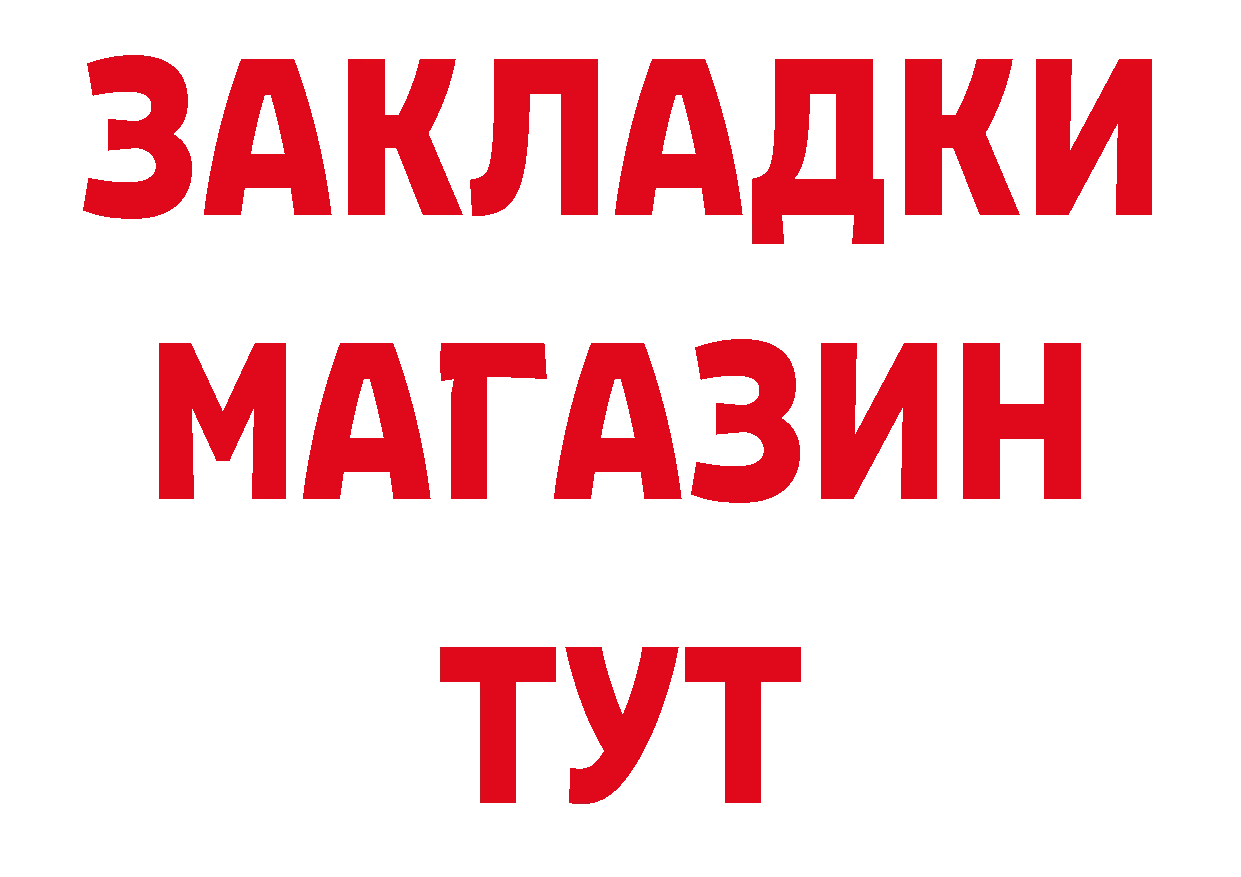 ЗАКЛАДКИ
МАГАЗИН
ТУТ